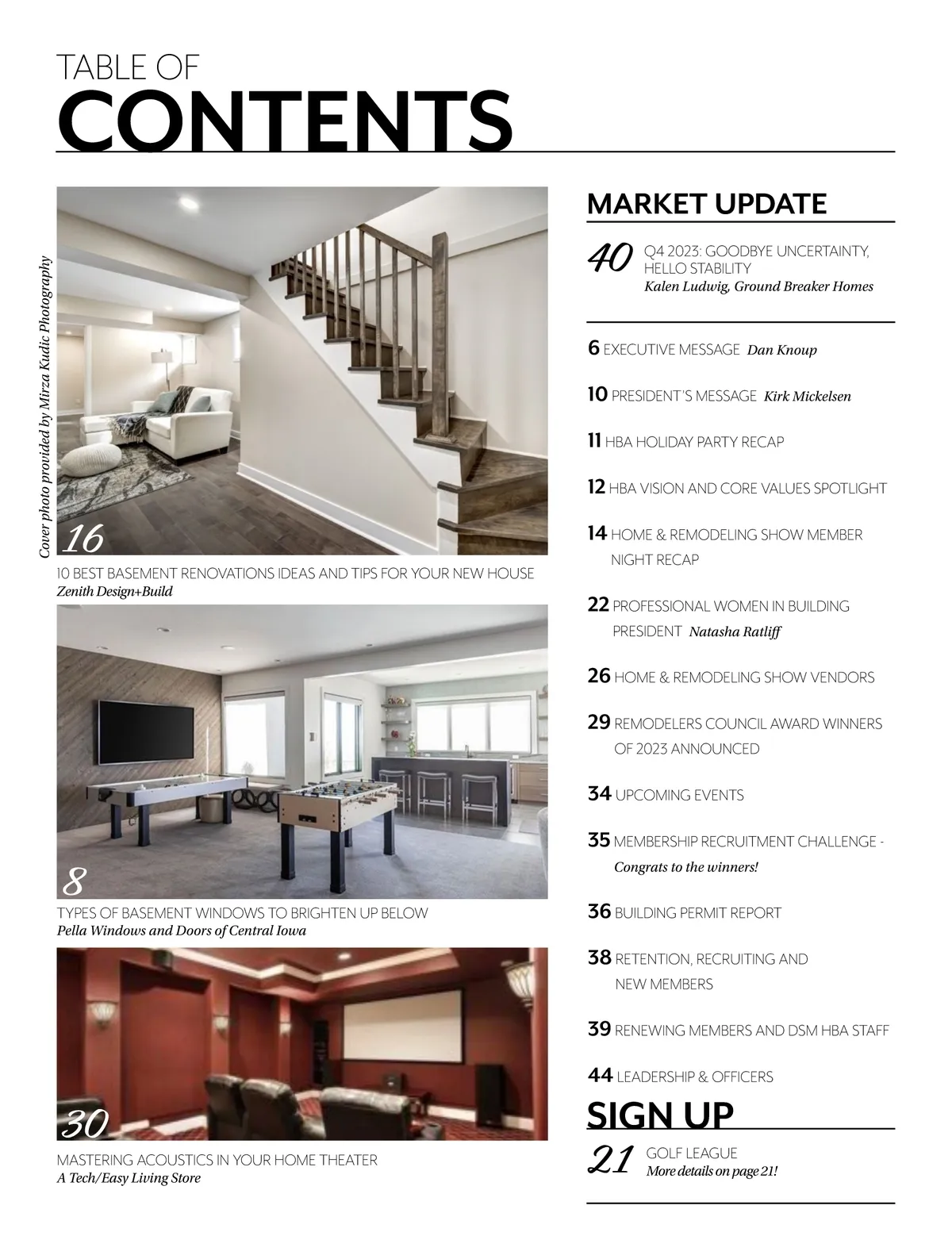 TABLE OF
CONTENTS

Cover photo provided by Mirza Kudic Photography

16
10 BEST BASEMENT RENOVATIONS IDEAS AND TIPS FOR YOUR NEW HOUSE
Zenith Design+Build

8
TYPES OF BASEMENT WINDOWS TO BRIGHTEN UP BELOW
Pella Windows and Doors of Central Iowa

30
MASTERING ACOUSTICS IN YOUR HOME THEATER
A Tech/Easy Living Store

MARKET UPDATE

40 Q4 2023: GOODBYE UNCERTAINTY, HELLO STABILITY
Kalen Ludwig, Ground Breaker Homes

6 EXECUTIVE MESSAGE Dan Knoup

10 PRESIDENT'S MESSAGE Kirk Mickelsen

11 HBA HOLIDAY PARTY RECAP

12 HBA VISION AND CORE VALUES SPOTLIGHT

14 HOME & REMODELING SHOW MEMBER NIGHT RECAP

22 PROFESSIONAL WOMEN IN BUILDING PRESIDENT Natasha Ratliff

26 HOME & REMODELING SHOW VENDORS

29 REMODELERS COUNCIL AWARD WINNERS OF 2023 ANNOUNCED

34 UPCOMING EVENTS

35 MEMBERSHIP RECRUITMENT CHALLENGE - Congrats to the winners!

36 BUILDING PERMIT REPORT

38 RETENTION, RECRUITING AND NEW MEMBERS

39 RENEWING MEMBERS AND DSM HBA STAFF

44 LEADERSHIP & OFFICERS

SIGN UP

21 GOLF LEAGUE
More details on page 21!